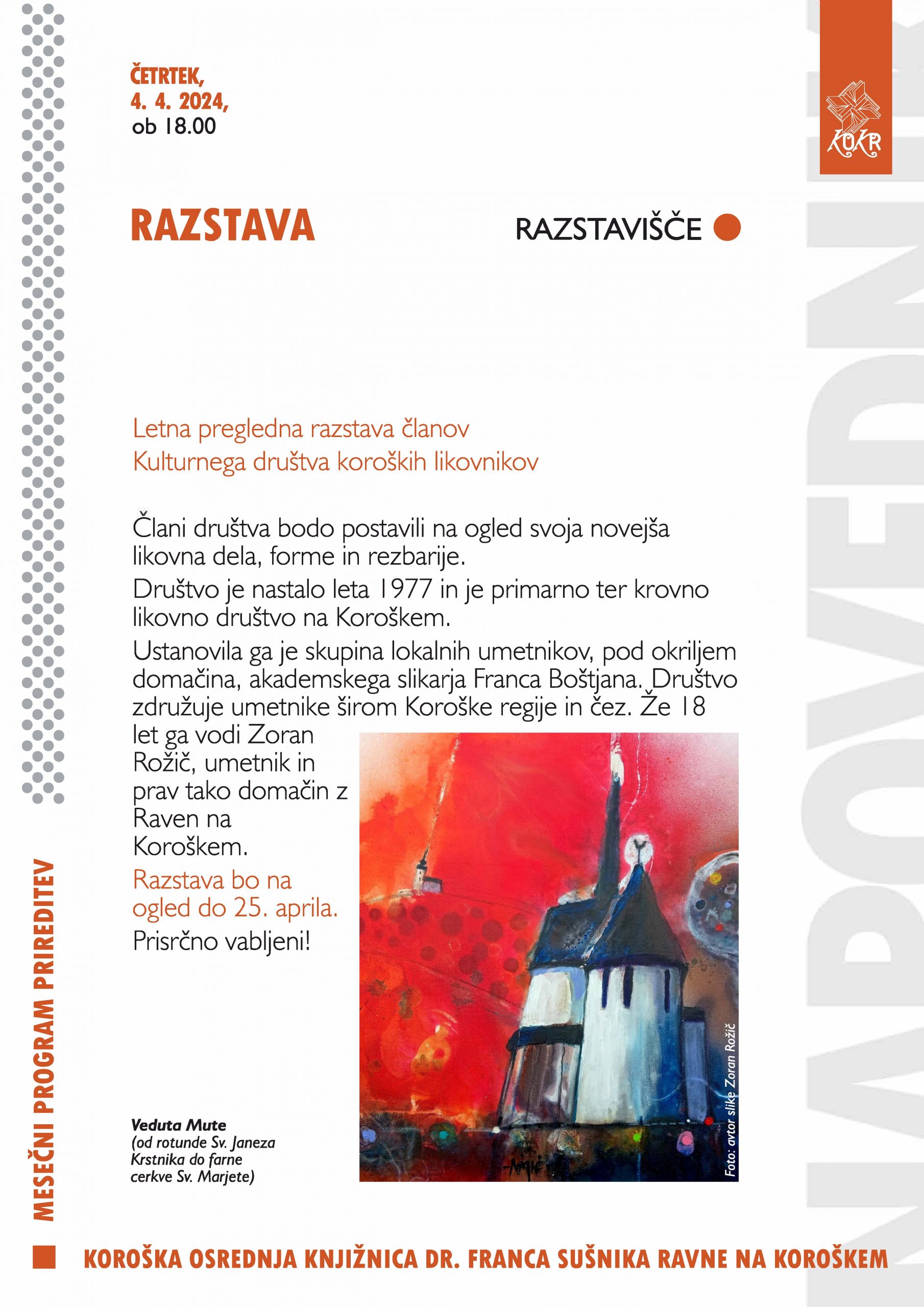 ČETRTEK,
4. 4. 2024,
ob 18.00

KOKR

RAZSTAVA

RAZSTAVIŠČE

NAPOVEDNIK

Letna pregledna razstava članov Kulturnega društva koroških likovnikov

Člani društva bodo postavili na ogled svoja novejša likovna dela, forme in rezbarije.

Društvo je nastalo leta 1977 in je primarno ter krovno likovno društvo na Koroškem.

Ustanovila ga je skupina lokalnih umetnikov, pod okriljem domačina, akademskega slikarja Franca Boštjana. Društvo združuje umetnike širom Koroške regije in čez. Že 18 let ga vodi Zoran Rožič, umetnik in prav tako domačin z Raven na Koroškem.

Razstava bo na ogled do 25. aprila.

Prisrčno vabljeni!

Veduta Mute
(od rotunde Sv. Janeza Krstnika do farne cerkve Sv. Marjete)

Foto: avtor slike Zoran Rožič

MESEČNI PROGRAM PRIREDITEV

KOROŠKA OSREDNJA KNJIŽNICA DR. FRANCA SUŠNIKA RAVNE NA KOROŠKEM